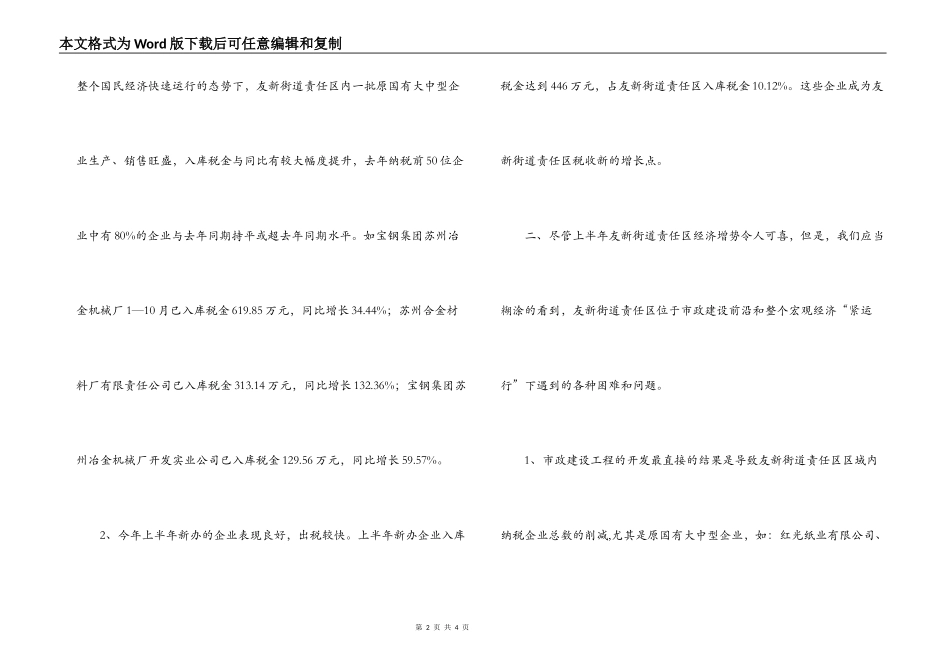 本文格式为Word版下载后可任意编辑和复制

整个国民经济快速运行的态势下，友新街道责任区内一批原国有大中型企业生产、销售旺盛，入库税金与同比有较大幅度提升，去年纳税前50位企业中有80%的企业与去年同期持平或超去年同期水平。如宝钢集团苏州冶金机械厂1—10月已入库税金619.85万元，同比增长34.44%；苏州合金材料厂有限责任公司已入库税金313.14万元，同比增长132.36%；宝钢集团苏州冶金机械厂开发实业公司已入库税金129.56万元，同比增长59.57%。

2、今年上半年新办的企业表现良好，出税较快。上半年新办企业入库税金达到446万元，占友新街道责任区入库税金10.12%。这些企业成为友新街道责任区税收新的增长点。

二、尽管上半年友新街道责任区经济增势令人可喜，但是，我们应当糊涂的看到，友新街道责任区位于市政建设前沿和整个宏观经济“紧运行”下遇到的各种困难和问题。

1、市政建设工程的开发最直接的结果是导致友新街道责任区区域内纳税企业总数的削减,尤其是原国有大中型企业，如：红光纸业有限公司、

第 2 页 共 4 页